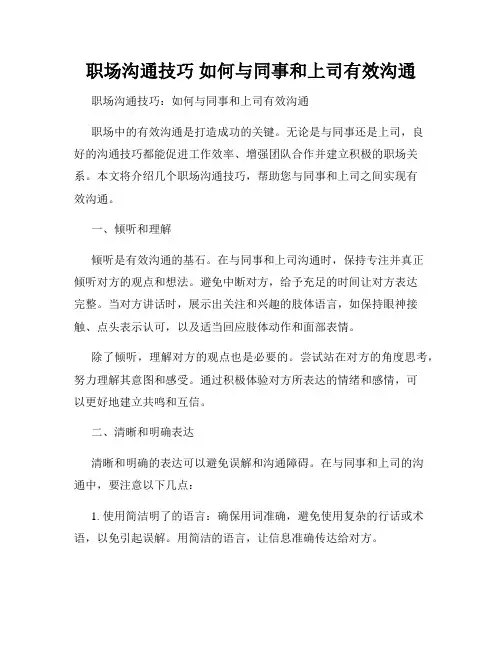 职场沟通技巧 如何与同事和上司有效沟通

职场沟通技巧：如何与同事和上司有效沟通

职场中的有效沟通是打造成功的关键。无论是与同事还是上司，良好的沟通技巧都能促进工作效率、增强团队合作并建立积极的职场关系。本文将介绍几个职场沟通技巧，帮助您与同事和上司之间实现有效沟通。

一、倾听和理解

倾听是有效沟通的基石。在与同事和上司沟通时，保持专注并真正倾听对方的观点和想法。避免中断对方，给予充足的时间让对方表达完整。当对方讲话时，展示出关注和兴趣的肢体语言，如保持眼神接触、点头表示认可，以及适当回应肢体动作和面部表情。

除了倾听，理解对方的观点也是必要的。尝试站在对方的角度思考，努力理解其意图和感受。通过积极体验对方所表达的情绪和感情，可以更好地建立共鸣和互信。

二、清晰和明确表达

清晰和明确的表达可以避免误解和沟通障碍。在与同事和上司的沟通中，要注意以下几点：

1. 使用简洁明了的语言：确保用词准确，避免使用复杂的行话或术语，以免引起误解。用简洁的语言，让信息准确传达给对方。